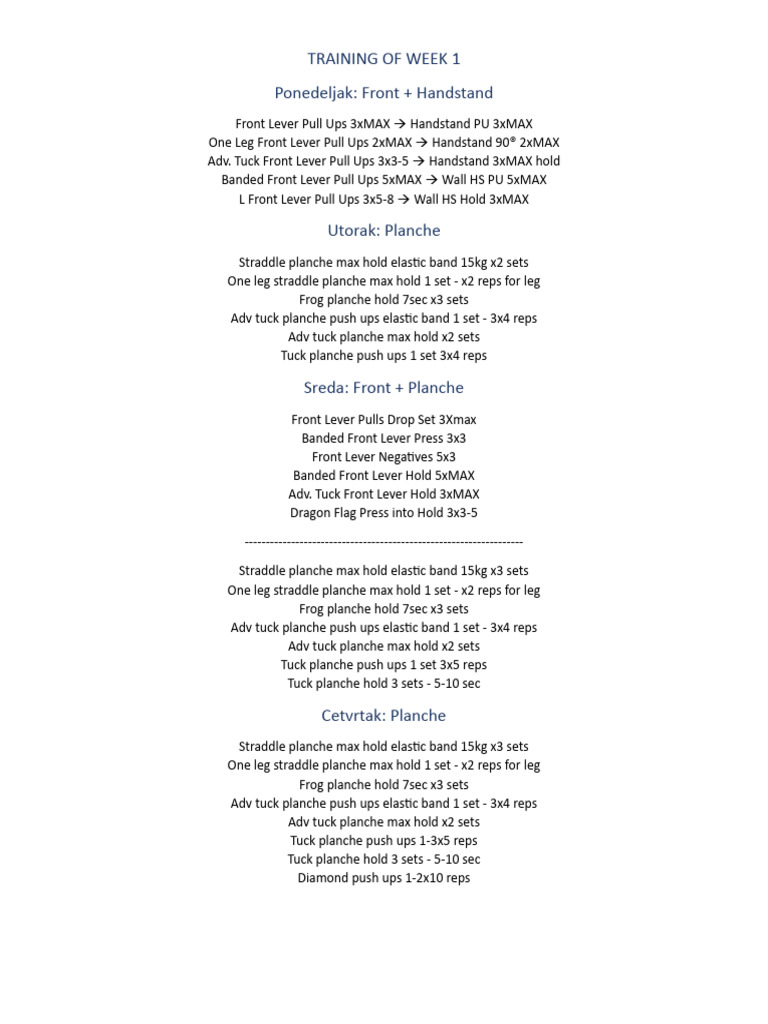 TRAINING OF WEEK 1

Ponedeljak: Front + Handstand

Front Lever Pull Ups 3xMAX → Handstand PU 3xMAX
One Leg Front Lever Pull Ups 2xMAX → Handstand 90° 2xMAX
Adv. Tuck Front Lever Pull Ups 3x3-5 → Handstand 3xMAX hold
Banded Front Lever Pull Ups 5xMAX → Wall HS PU 5xMAX
L Front Lever Pull Ups 3x5-8 → Wall HS Hold 3xMAX

Utorak: Planche

Straddle planche max hold elastic band 15kg x2 sets
One leg straddle planche max hold 1 set - x2 reps for leg
Frog planche hold 7sec x3 sets
Adv tuck planche push ups elastic band 1 set - 3x4 reps
Adv tuck planche max hold x2 sets
Tuck planche push ups 1 set 3x4 reps

Sreda: Front + Planche

Front Lever Pulls Drop Set 3Xmax
Banded Front Lever Press 3x3
Front Lever Negatives 5x3
Banded Front Lever Hold 5xMAX
Adv. Tuck Front Lever Hold 3xMAX
Dragon Flag Press into Hold 3x3-5

------------------------------------------------------------------

Straddle planche max hold elastic band 15kg x3 sets
One leg straddle planche max hold 1 set - x2 reps for leg
Frog planche hold 7sec x3 sets
Adv tuck planche push ups elastic band 1 set - 3x4 reps
Adv tuck planche max hold x2 sets
Tuck planche push ups 1 set 3x5 reps
Tuck planche hold 3 sets - 5-10 sec

Cetvrtak: Planche

Straddle planche max hold elastic band 15kg x3 sets
One leg straddle planche max hold 1 set - x2 reps for leg
Frog planche hold 7sec x3 sets
Adv tuck planche push ups elastic band 1 set - 3x4 reps
Adv tuck planche max hold x2 sets
Tuck planche push ups 1-3x5 reps
Tuck planche hold 3 sets - 5-10 sec
Diamond push ups 1-2x10 reps